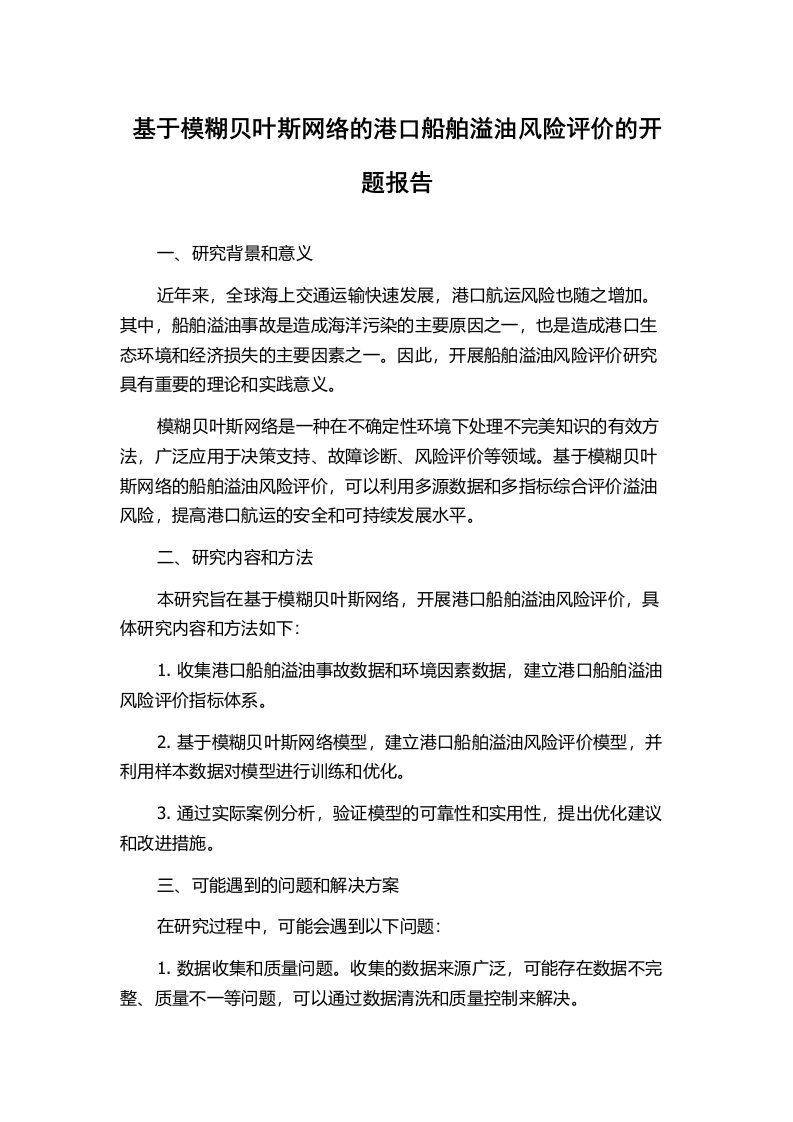 基于模糊贝叶斯网络的港口船舶溢油风险评价的开题报告

一、研究背景和意义

近年来，全球海上交通运输快速发展，港口航运风险也随之增加。其中，船舶溢油事故是造成海洋污染的主要原因之一，也是造成港口生态环境和经济损失的主要因素之一。因此，开展船舶溢油风险评价研究具有重要的理论和实践意义。

模糊贝叶斯网络是一种在不确定性环境下处理不完美知识的有效方法，广泛应用于决策支持、故障诊断、风险评价等领域。基于模糊贝叶斯网络的船舶溢油风险评价，可以利用多源数据和多指标综合评价溢油风险，提高港口航运的安全和可持续发展水平。

二、研究内容和方法

本研究旨在基于模糊贝叶斯网络，开展港口船舶溢油风险评价，具体研究内容和方法如下:

1. 收集港口船舶溢油事故数据和环境因素数据，建立港口船舶溢油风险评价指标体系。

2. 基于模糊贝叶斯网络模型，建立港口船舶溢油风险评价模型，并利用样本数据对模型进行训练和优化。

3. 通过实际案例分析，验证模型的可靠性和实用性，提出优化建议和改进措施。

三、可能遇到的问题和解决方案

在研究过程中，可能会遇到以下问题:

1. 数据收集和质量问题。收集的数据来源广泛，可能存在数据不完整、质量不一等问题，可以通过数据清洗和质量控制来解决。